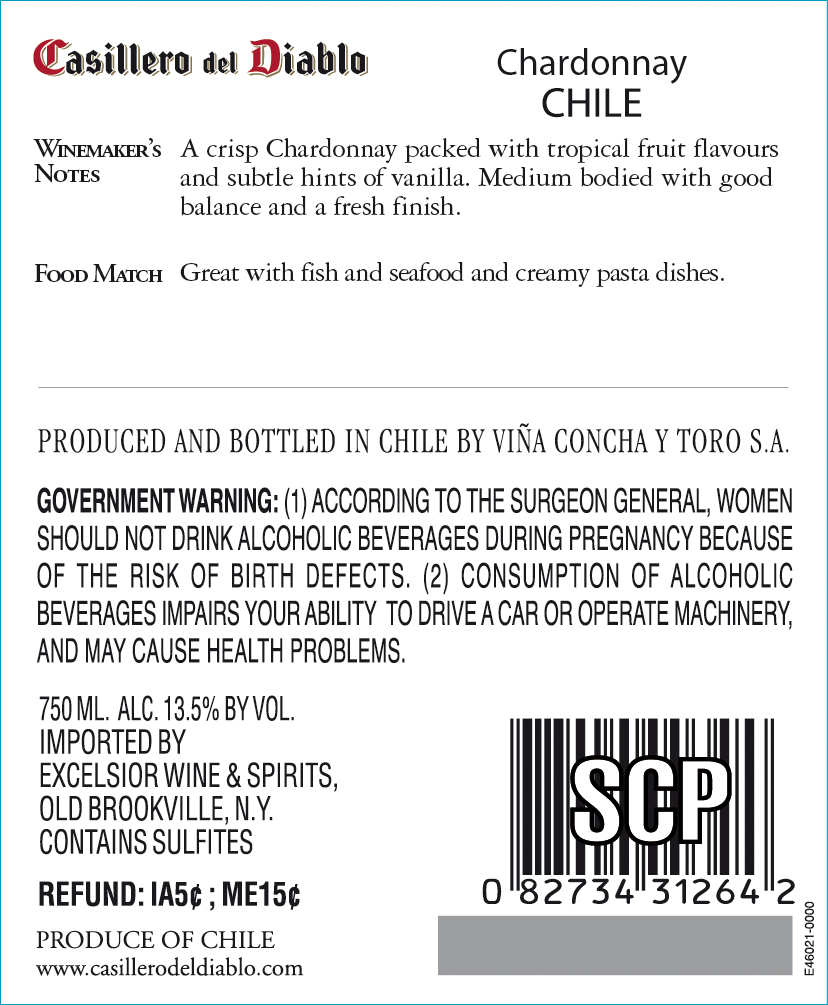 Casillero del Diablo

Chardonnay
CHILE

WINEMAKER'S NOTES A crisp Chardonnay packed with tropical fruit flavours and subtle hints of vanilla. Medium bodied with good balance and a fresh finish.

FOOD MATCH Great with fish and seafood and creamy pasta dishes.

PRODUCED AND BOTTLED IN CHILE BY VIÑA CONCHA Y TORO S.A.

GOVERNMENT WARNING: (1) ACCORDING TO THE SURGEON GENERAL, WOMEN SHOULD NOT DRINK ALCOHOLIC BEVERAGES DURING PREGNANCY BECAUSE OF THE RISK OF BIRTH DEFECTS. (2) CONSUMPTION OF ALCOHOLIC BEVERAGES IMPAIRS YOUR ABILITY TO DRIVE A CAR OR OPERATE MACHINERY, AND MAY CAUSE HEALTH PROBLEMS.

750 ML. ALC. 13.5% BY VOL.
IMPORTED BY
EXCELSIOR WINE & SPIRITS,
OLD BROOKVILLE, N.Y.
CONTAINS SULFITES

REFUND: IA5¢ ; ME15¢

PRODUCE OF CHILE
www.casillerodeldiablo.com

SCP
0 82734 31264 2

E46021-0000